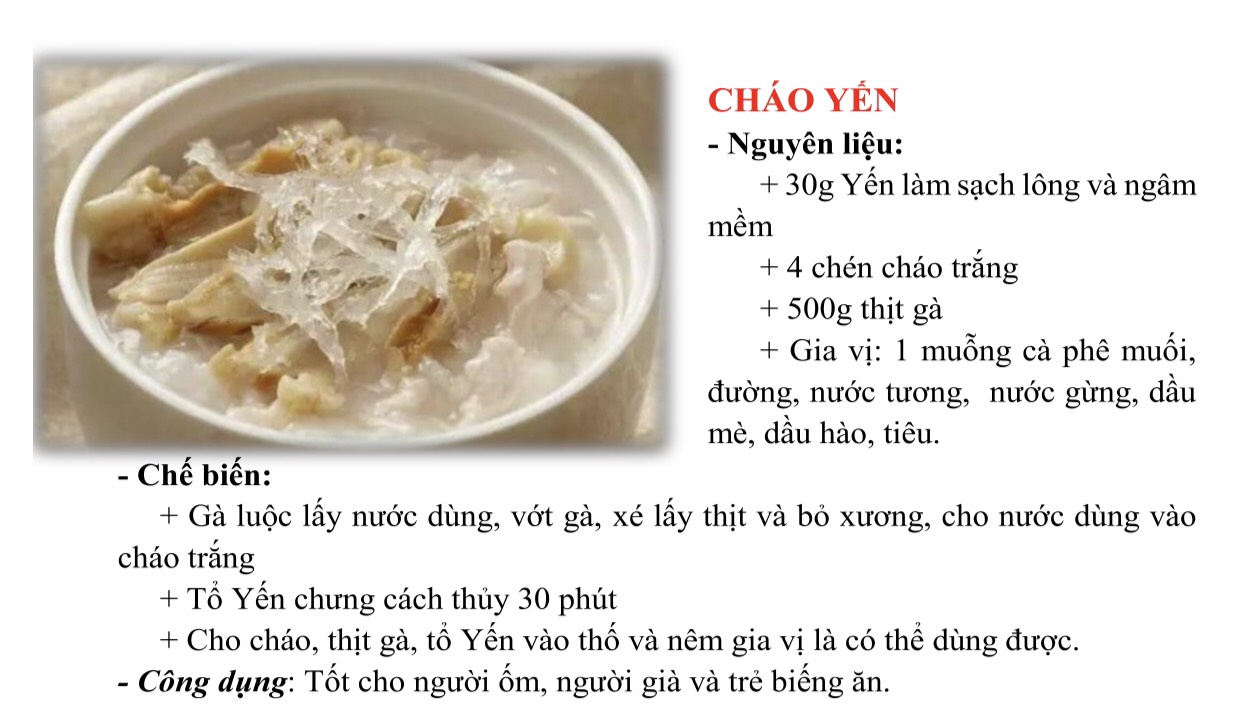 CHÁO YẾN

- Nguyên liệu:

+ 30g Yến làm sạch lông và ngâm mềm

+ 4 chén cháo trắng

+ 500g thịt gà

+ Gia vị: 1 muỗng cà phê muối, đường, nước tương, nước gừng, dầu mè, dầu hào, tiêu.

- Chế biến:

+ Gà luộc lấy nước dùng, vớt gà, xé lấy thịt và bỏ xương, cho nước dùng vào cháo trắng

+ Tổ Yến chưng cách thủy 30 phút

+ Cho cháo, thịt gà, tổ Yến vào thố và nêm gia vị là có thể dùng được.

- Công dụng: Tốt cho người ốm, người già và trẻ biếng ăn.